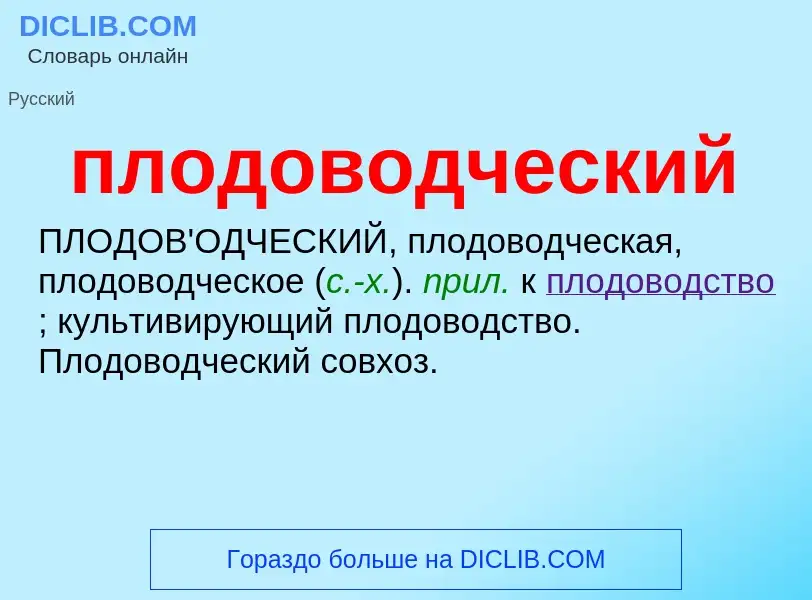 DICLIB.COM
Словарь онлайн

Русский

плодоводческий

ПЛОДОВ'ОДЧЕСКИЙ, плодоводческая, плодоводческое (с.-х.). прил. к плодоводство ; культивирующий плодоводство. Плодоводческий совхоз.

Гораздо больше на DICLIB.COM